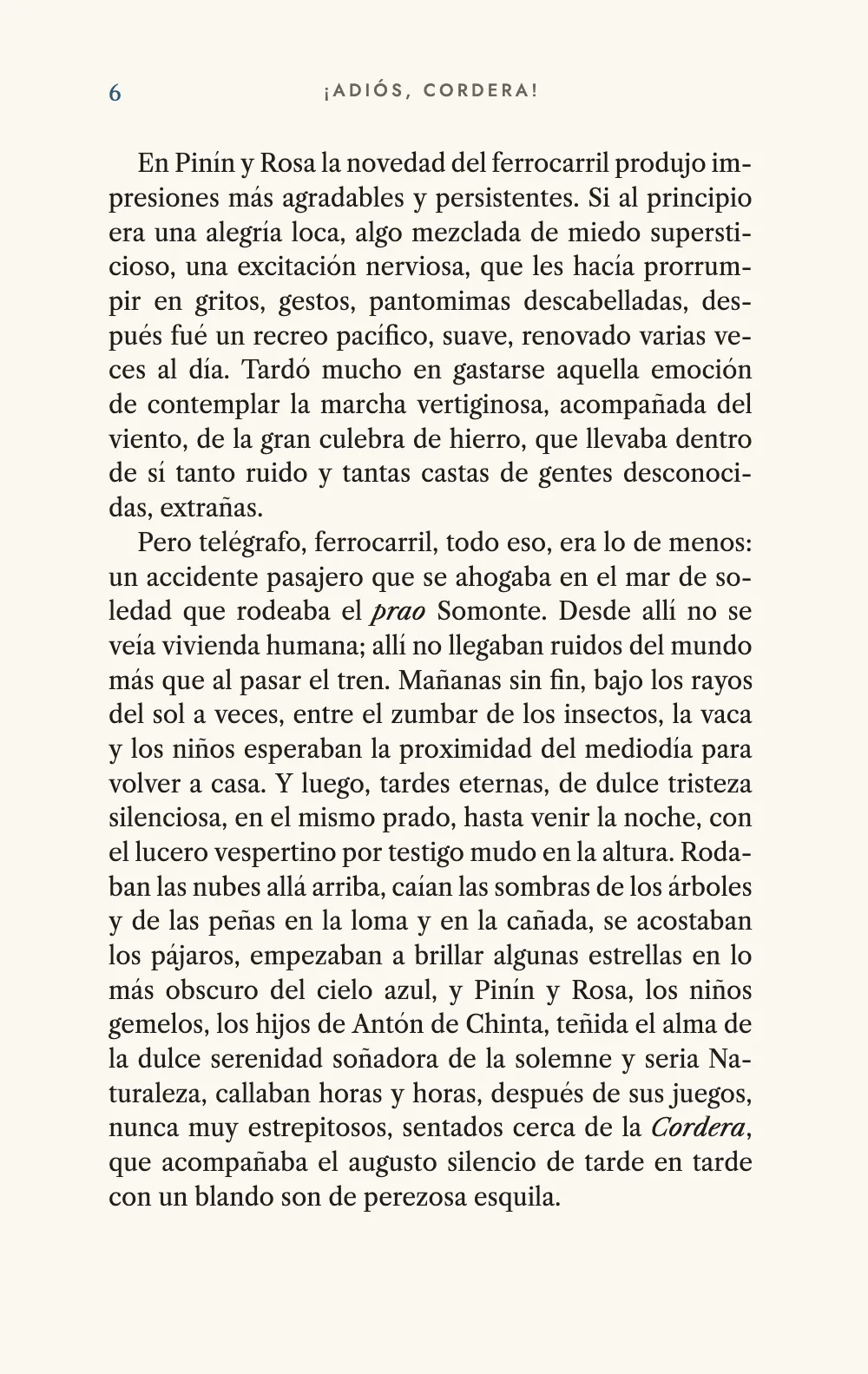 6 ¡ADIÓS, CORDERA!

En Pinín y Rosa la novedad del ferrocarril produjo impresiones más agradables y persistentes. Si al principio era una alegría loca, algo mezclada de miedo supersticioso, una excitación nerviosa, que les hacía prorrumpir en gritos, gestos, pantomimas descabelladas, después fué un recreo pacífico, suave, renovado varias veces al día. Tardó mucho en gastarse aquella emoción de contemplar la marcha vertiginosa, acompañada del viento, de la gran culebra de hierro, que llevaba dentro de sí tanto ruido y tantas castas de gentes desconocidas, extrañas.

Pero telégrafo, ferrocarril, todo eso, era lo de menos: un accidente pasajero que se ahogaba en el mar de soledad que rodeaba el prao Somonte. Desde allí no se veía vivienda humana; allí no llegaban ruidos del mundo más que al pasar el tren. Mañanas sin fin, bajo los rayos del sol a veces, entre el zumbar de los insectos, la vaca y los niños esperaban la proximidad del mediodía para volver a casa. Y luego, tardes eternas, de dulce tristeza silenciosa, en el mismo prado, hasta venir la noche, con el lucero vespertino por testigo mudo en la altura. Rodaban las nubes allá arriba, caían las sombras de los árboles y de las peñas en la loma y en la cañada, se acostaban los pájaros, empezaban a brillar algunas estrellas en lo más obscuro del cielo azul, y Pinín y Rosa, los niños gemelos, los hijos de Antón de Chinta, teñida el alma de la dulce serenidad soñadora de la solemne y seria Naturaleza, callaban horas y horas, después de sus juegos, nunca muy estrepitosos, sentados cerca de la Cordera, que acompañaba el augusto silencio de tarde en tarde con un blando son de perezosa esquila.